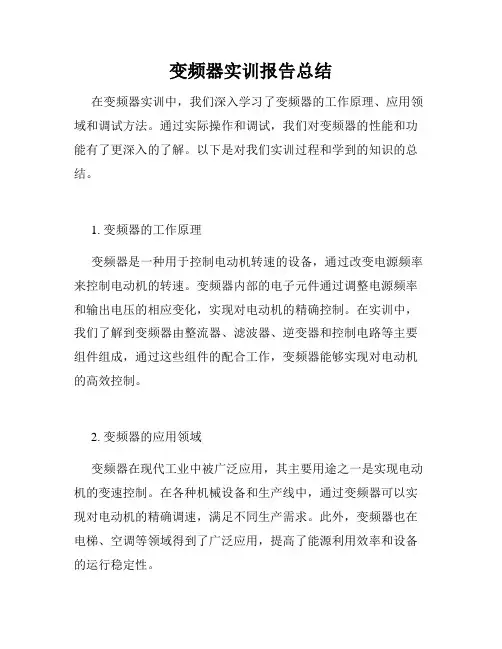 变频器实训报告总结

在变频器实训中，我们深入学习了变频器的工作原理、应用领域和调试方法。通过实际操作和调试，我们对变频器的性能和功能有了更深入的了解。以下是对我们实训过程和学到的知识的总结。

1. 变频器的工作原理

变频器是一种用于控制电动机转速的设备，通过改变电源频率来控制电动机的转速。变频器内部的电子元件通过调整电源频率和输出电压的相应变化，实现对电动机的精确控制。在实训中，我们了解到变频器由整流器、滤波器、逆变器和控制电路等主要组件组成，通过这些组件的配合工作，变频器能够实现对电动机的高效控制。

2. 变频器的应用领域

变频器在现代工业中被广泛应用，其主要用途之一是实现电动机的变速控制。在各种机械设备和生产线中，通过变频器可以实现对电动机的精确调速，满足不同生产需求。此外，变频器也在电梯、空调等领域得到了广泛应用，提高了能源利用效率和设备的运行稳定性。